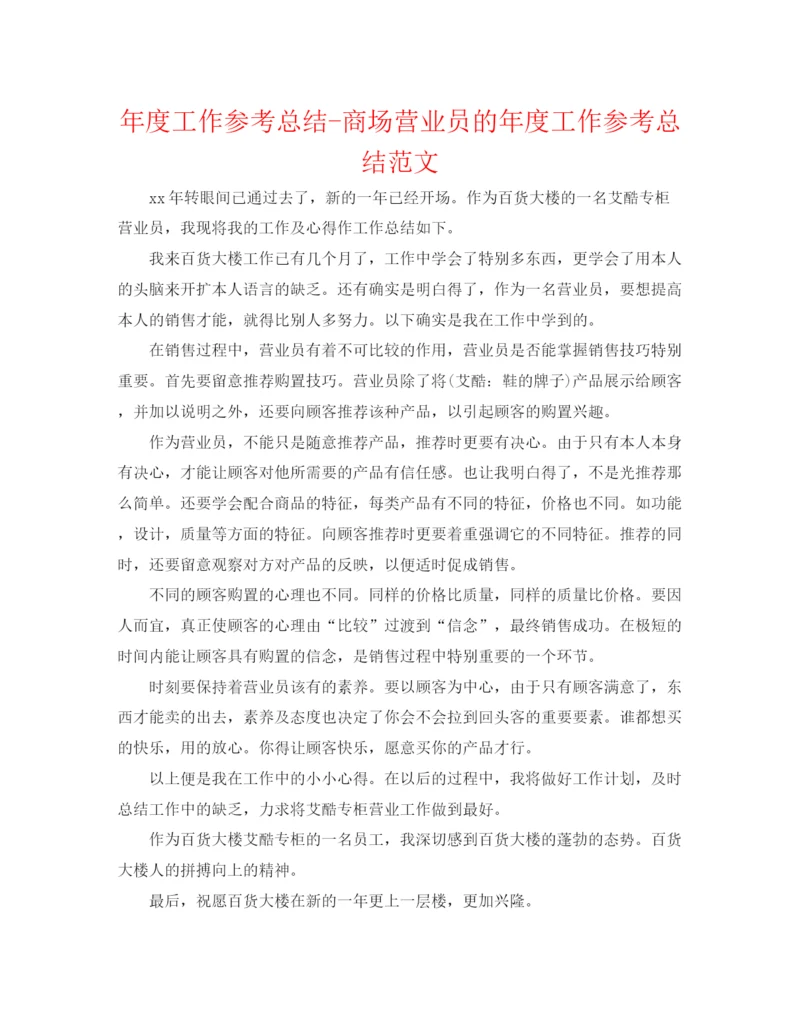 年度工作参考总结-商场营业员的年度工作参考总结范文

xx年转眼间已通过去了，新的一年已经开场。作为百货大楼的一名艾酷专柜营业员，我现将我的工作及心得作工作总结如下。

我来百货大楼工作已有几个月了，工作中学会了特别多东西，更学会了用本人的头脑来开扩本人语言的缺乏。还有确实是明白得了，作为一名营业员，要想提高本人的销售才能，就得比别人多努力。以下确实是我在工作中学到的。

在销售过程中，营业员有着不可比较的作用，营业员是否能掌握销售技巧特别重要。首先要留意推荐购置技巧。营业员除了将(艾酷：鞋的牌子)产品展示给顾客，并加以说明之外，还要向顾客推荐该种产品，以引起顾客的购置兴趣。

作为营业员，不能只是随意推荐产品，推荐时更要有决心。由于只有本人本身有决心，才能让顾客对他所需要的产品有信任感。也让我明白得了，不是光推荐那么简单。还要学会配合商品的特征，每类产品有不同的特征，价格也不同。如功能，设计，质量等方面的特征。向顾客推荐时更要着重强调它的不同特征。推荐的同时，还要留意观察对方对产品的反映，以便适时促成销售。

不同的顾客购置的心理也不同。同样的价格比质量，同样的质量比价格。要因人而宜，真正使顾客的心理由“比较”过渡到“信念”，最终销售成功。在极短的时间内能让顾客具有购置的信念，是销售过程中特别重要的一个环节。

时刻要保持着营业员该有的素养。要以顾客为中心，由于只有顾客满意了，东西才能卖的出去，素养及态度也决定了你会不会拉到回头客的重要要素。谁都想买的快乐，用的放心。你得让顾客快乐，愿意买你的产品才行。

以上便是我在工作中的小小心得。在以后的过程中，我将做好工作计划，及时总结工作中的缺乏，力求将艾酷专柜营业工作做到最好。

作为百货大楼艾酷专柜的一名员工，我深切感到百货大楼的蓬勃的态势。百货大楼人的拼搏向上的精神。

最后，祝愿百货大楼在新的一年更上一层楼，更加兴隆。